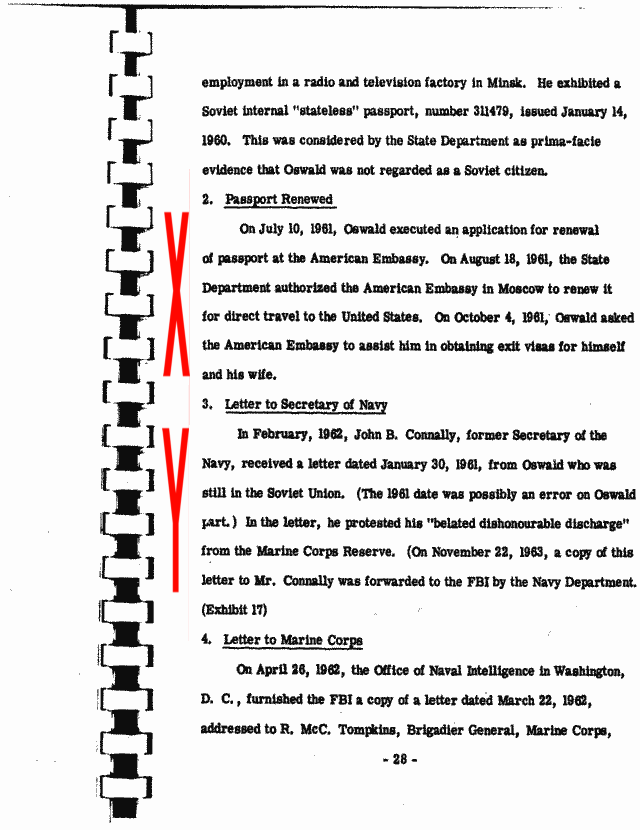 employment in a radio and television factory in Minsk. He exhibited a Soviet internal "stateless" passport, number 311479, issued January 14, 1960. This was considered by the State Department as prima-facie evidence that Oswald was not regarded as a Soviet citizen.

2. Passport Renewed

On July 10, 1961, Oswald executed an application for renewal of passport at the American Embassy. On August 18, 1961, the State Department authorized the American Embassy in Moscow to renew it for direct travel to the United States. On October 4, 1961, Oswald asked the American Embassy to assist him in obtaining exit visas for himself and his wife.

3. Letter to Secretary of Navy

In February, 1962, John B. Connally, former Secretary of the Navy, received a letter dated January 30, 1961, from Oswald who was still in the Soviet Union. (The 1961 date was possibly an error on Oswald part.) In the letter, he protested his "belated dishonourable discharge" from the Marine Corps Reserve. (On November 22, 1963, a copy of this letter to Mr. Connally was forwarded to the FBI by the Navy Department. (Exhibit 17)

4. Letter to Marine Corps

On April 26, 1962, the Office of Naval Intelligence in Washington, D. C., furnished the FBI a copy of a letter dated March 22, 1962, addressed to R. McC. Tompkins, Brigadier General, Marine Corps,

- 28 -